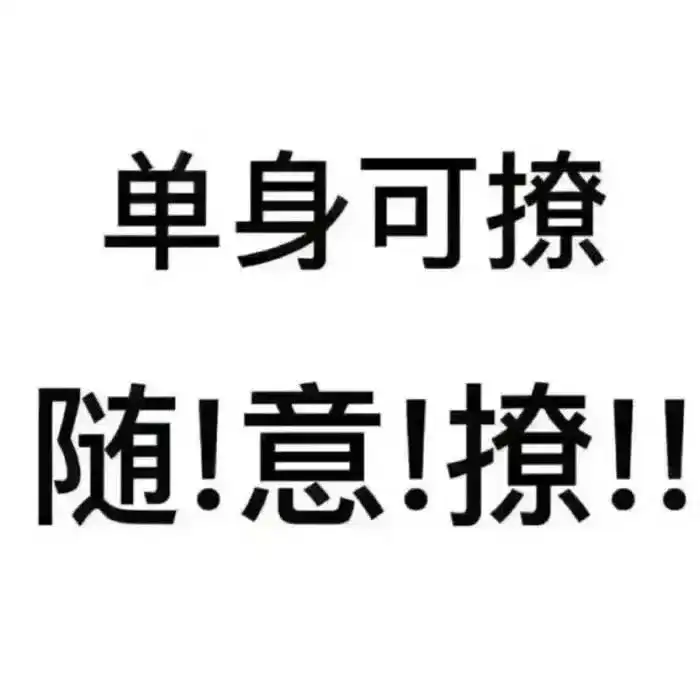 单身可撩

随!意!撩!!